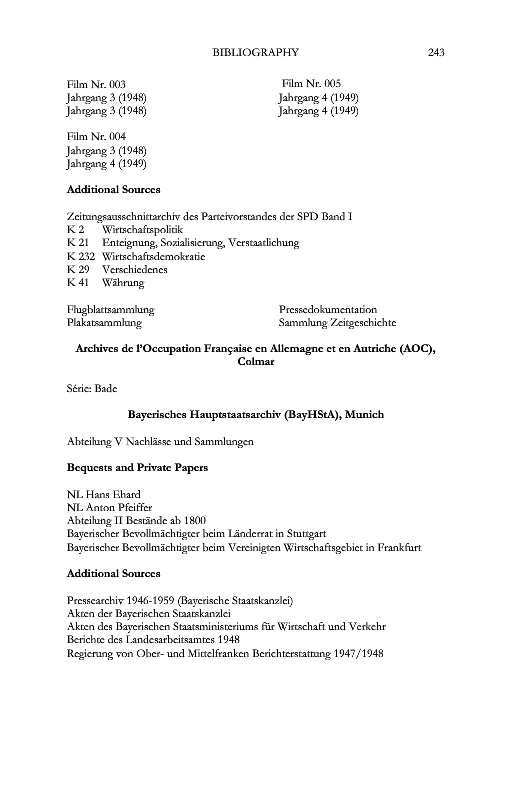 BIBLIOGRAPHY 243

Film Nr. 003
Jahrgang 3 (1948)
Jahrgang 3 (1948)

Film Nr. 004
Jahrgang 3 (1948)
Jahrgang 4 (1949)

Film Nr. 005
Jahrgang 4 (1949)
Jahrgang 4 (1949)

**Additional Sources**

Zeitungsausschnittarchiv des Parteivorstandes der SPD Band I
K 2 Wirtschaftspolitik
K 21 Enteignung, Sozialisierung, Verstaatlichung
K 232 Wirtschaftsdemokratie
K 29 Verschiedenes
K 41 Währung

Flugblattsammlung
Plakatsammlung

Pressedokumentation
Sammlung Zeitgeschichte

**Archives de l'Occupation Française en Allemagne et en Autriche (AOC), Colmar**

Série: Bade

**Bayerisches Hauptstaatsarchiv (BayHStA), Munich**

Abteilung V Nachlässe und Sammlungen

**Bequests and Private Papers**

NL Hans Ehard
NL Anton Pfeiffer
Abteilung II Bestände ab 1800
Bayerischer Bevollmächtigter beim Länderrat in Stuttgart
Bayerischer Bevollmächtigter beim Vereinigten Wirtschaftsgebiet in Frankfurt

**Additional Sources**

Pressearchiv 1946-1959 (Bayerische Staatskanzlei)
Akten der Bayerischen Staatskanzlei
Akten des Bayerischen Staatsministeriums für Wirtschaft und Verkehr
Berichte des Landesarbeitsamtes 1948
Regierung von Ober- und Mittelfranken Berichterstattung 1947/1948